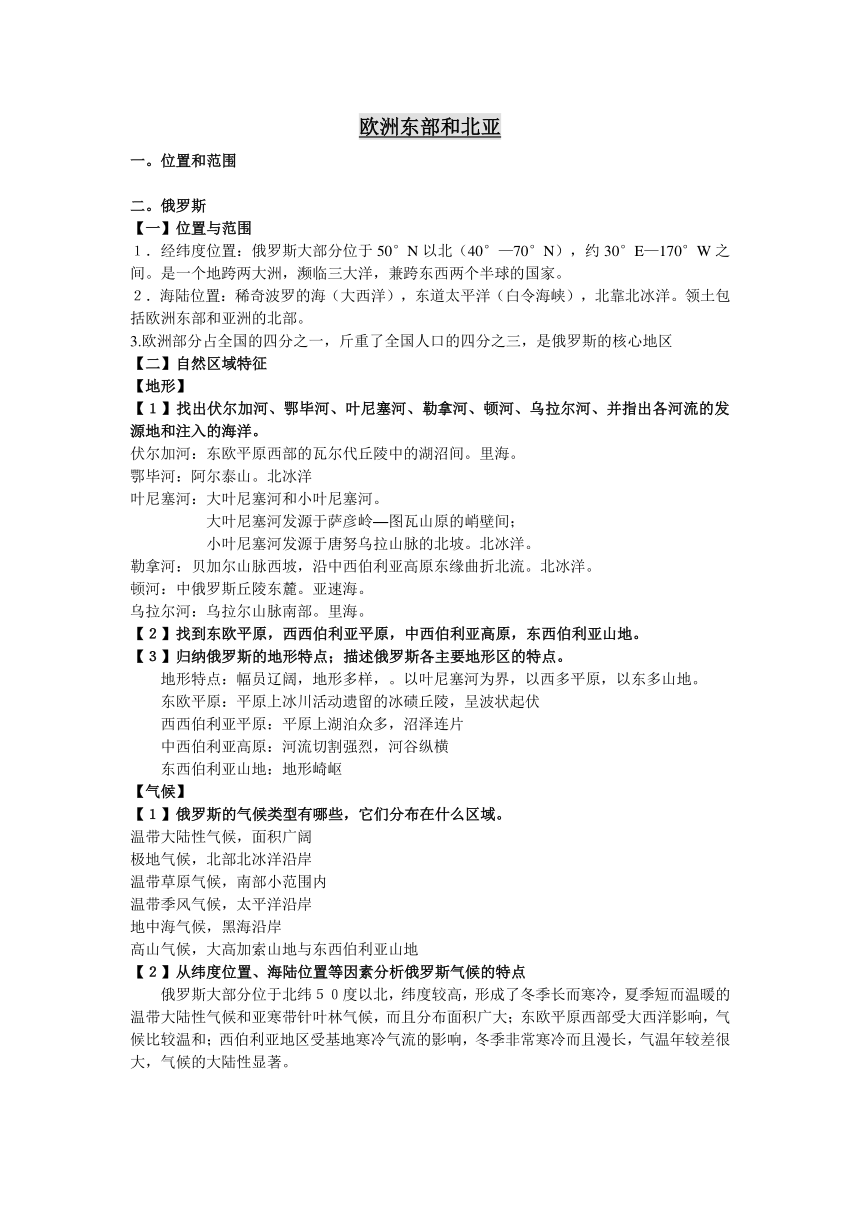 欧洲东部和北亚

一。位置和范围

二。俄罗斯
【一】位置与范围
１．经纬度位置：俄罗斯大部分位于 50°N 以北（40°—70°N），约 30°E—170°W 之间。是一个地跨两大洲，濒临三大洋，兼跨东西两个半球的国家。
２．海陆位置：稀奇波罗的海（大西洋），东道太平洋（白令海峡），北靠北冰洋。领土包括欧洲东部和亚洲的北部。
3.欧洲部分占全国的四分之一，斤重了全国人口的四分之三，是俄罗斯的核心地区
【二】自然区域特征
【地形】
【１】找出伏尔加河、鄂毕河、叶尼塞河、勒拿河、顿河、乌拉尔河、并指出各河流的发源地和注入的海洋。
伏尔加河：东欧平原西部的瓦尔代丘陵中的湖沼间。里海。
鄂毕河：阿尔泰山。北冰洋
叶尼塞河：大叶尼塞河和小叶尼塞河。
大叶尼塞河发源于萨彦岭—图瓦山原的峭壁间；
小叶尼塞河发源于唐努乌拉山脉的北坡。北冰洋。
勒拿河：贝加尔山脉西坡，沿中西伯利亚高原东缘曲折北流。北冰洋。
顿河：中俄罗斯丘陵东麓。亚速海。
乌拉尔河：乌拉尔山脉南部。里海。
【２】找到东欧平原，西西伯利亚平原，中西伯利亚高原，东西伯利亚山地。
【３】归纳俄罗斯的地形特点；描述俄罗斯各主要地形区的特点。
地形特点：幅员辽阔，地形多样，。以叶尼塞河为界，以西多平原，以东多山地。
东欧平原：平原上冰川活动遗留的冰碛丘陵，呈波状起伏
西西伯利亚平原：平原上湖泊众多，沼泽连片
中西伯利亚高原：河流切割强烈，河谷纵横
东西伯利亚山地：地形崎岖
【气候】
【１】俄罗斯的气候类型有哪些，它们分布在什么区域。
温带大陆性气候，面积广阔
极地气候，北部北冰洋沿岸
温带草原气候，南部小范围内
温带季风气候，太平洋沿岸
地中海气候，黑海沿岸
高山气候，大高加索山地与东西伯利亚山地
【２】从纬度位置、海陆位置等因素分析俄罗斯气候的特点
俄罗斯大部分位于北纬５０度以北，纬度较高，形成了冬季长而寒冷，夏季短而温暖的温带大陆性气候和亚寒带针叶林气候，而且分布面积广大；东欧平原西部受大西洋影响，气候比较温和；西伯利亚地区受基地寒冷气流的影响，冬季非常寒冷而且漫长，气温年较差很大，气候的大陆性显著。